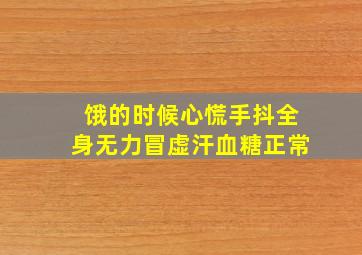 饿的时候心慌手抖全身无力冒虚汗血糖正常